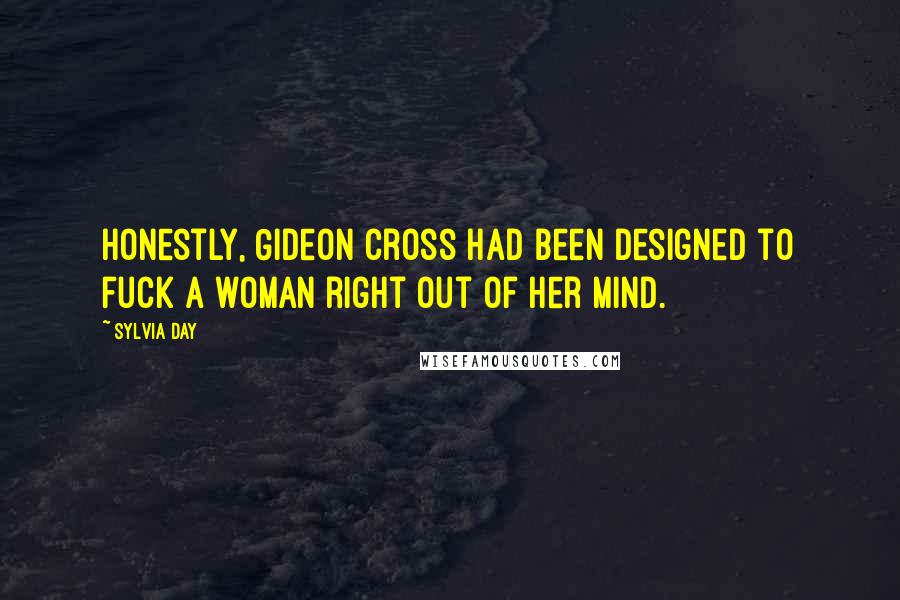 HONESTLY, GIDEON CROSS HAD BEEN DESIGNED TO FUCK A WOMAN RIGHT OUT OF HER MIND.

~ SYLVIA DAY

WISEFAMOUSQUOTES.COM